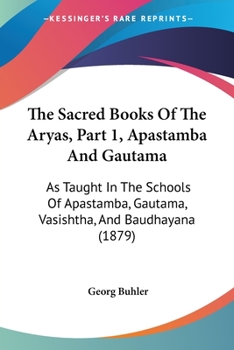 —KESSINGER'S RARE REPRINTS—

The Sacred Books Of The Aryas, Part 1, Apastamba And Gautama

As Taught In The Schools Of Apastamba, Gautama, Vasishtha, And Baudhayana (1879)

Georg Buhler